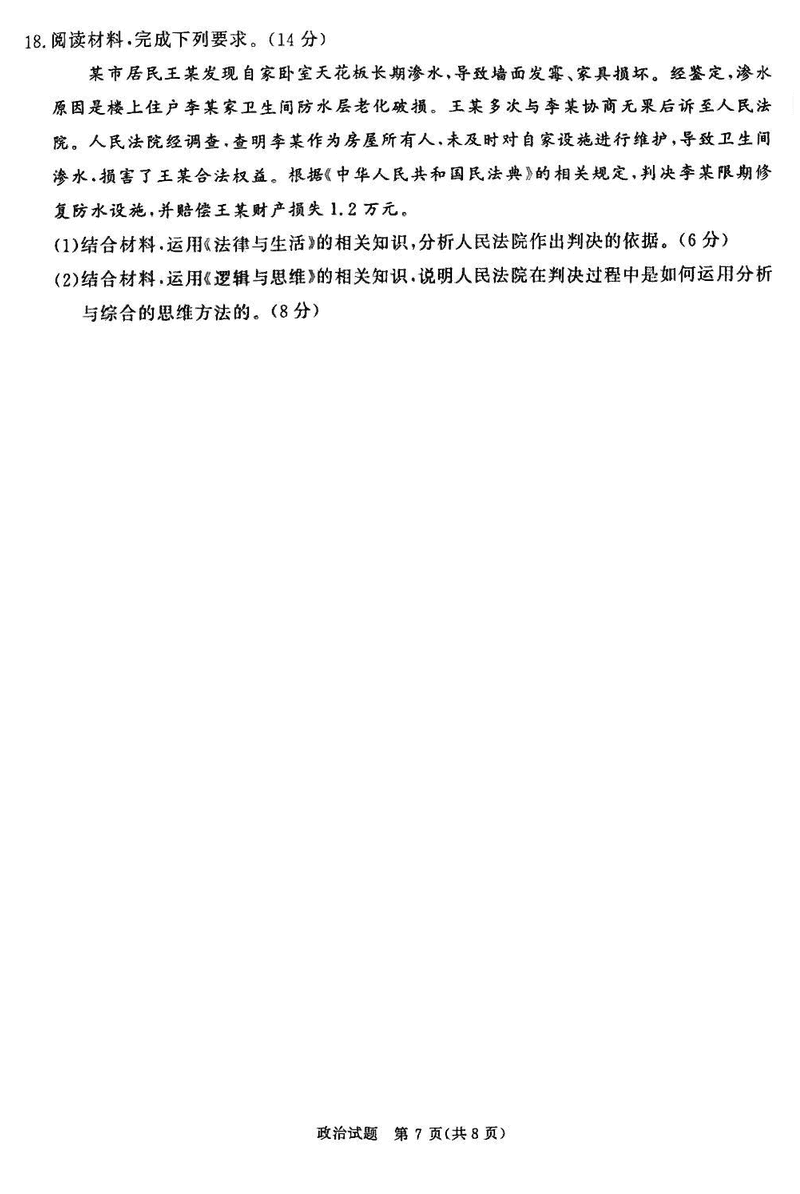 18.阅读材料,完成下列要求。(14分)

某市居民王某发现自家卧室天花板长期渗水,导致墙面发霉、家具损坏。经鉴定,渗水原因是楼上住户李某家卫生间防水层老化破损。王某多次与李某协商无果后诉至人民法院。人民法院经调查,查明李某作为房屋所有人,未及时对自家设施进行维护,导致卫生间渗水,损害了王某合法权益。根据《中华人民共和国民法典》的相关规定,判决李某限期修复防水设施,并赔偿王某财产损失1.2万元。

(1)结合材料,运用《法律与生活》的相关知识,分析人民法院作出判决的依据。(6分)

(2)结合材料,运用《逻辑与思维》的相关知识,说明人民法院在判决过程中是如何运用分析与综合的思维方法的。(8分)

政治试题 第7页(共8页)